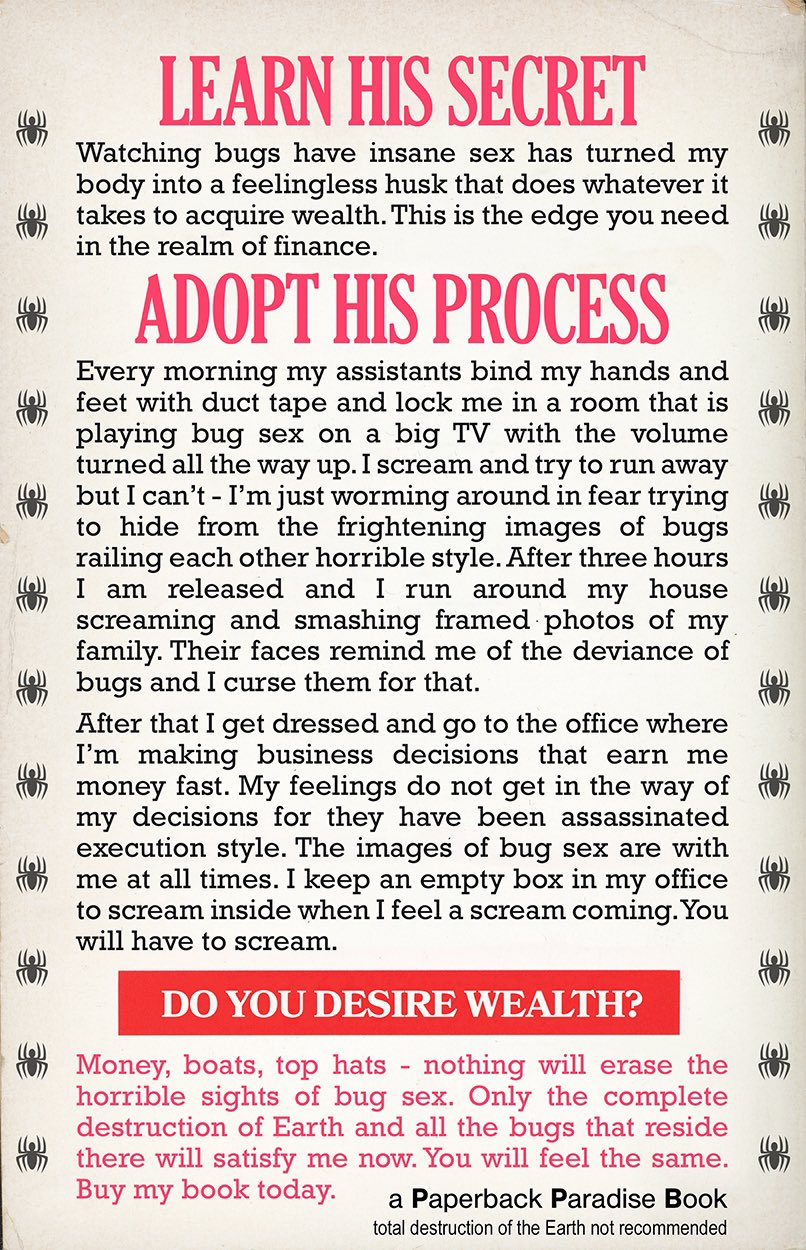 LEARN HIS SECRET

Watching bugs have insane sex has turned my body into a feelingless husk that does whatever it takes to acquire wealth. This is the edge you need in the realm of finance.

ADOPT HIS PROCESS

Every morning my assistants bind my hands and feet with duct tape and lock me in a room that is playing bug sex on a big TV with the volume turned all the way up. I scream and try to run away but I can't - I'm just worming around in fear trying to hide from the frightening images of bugs railing each other horrible style. After three hours I am released and I run around my house screaming and smashing framed photos of my family. Their faces remind me of the deviance of bugs and I curse them for that.

After that I get dressed and go to the office where I'm making business decisions that earn me money fast. My feelings do not get in the way of my decisions for they have been assassinated execution style. The images of bug sex are with me at all times. I keep an empty box in my office to scream inside when I feel a scream coming. You will have to scream.

DO YOU DESIRE WEALTH?

Money, boats, top hats - nothing will erase the horrible sights of bug sex. Only the complete destruction of Earth and all the bugs that reside there will satisfy me now. You will feel the same. Buy my book today.

a Paperback Paradise Book
total destruction of the Earth not recommended